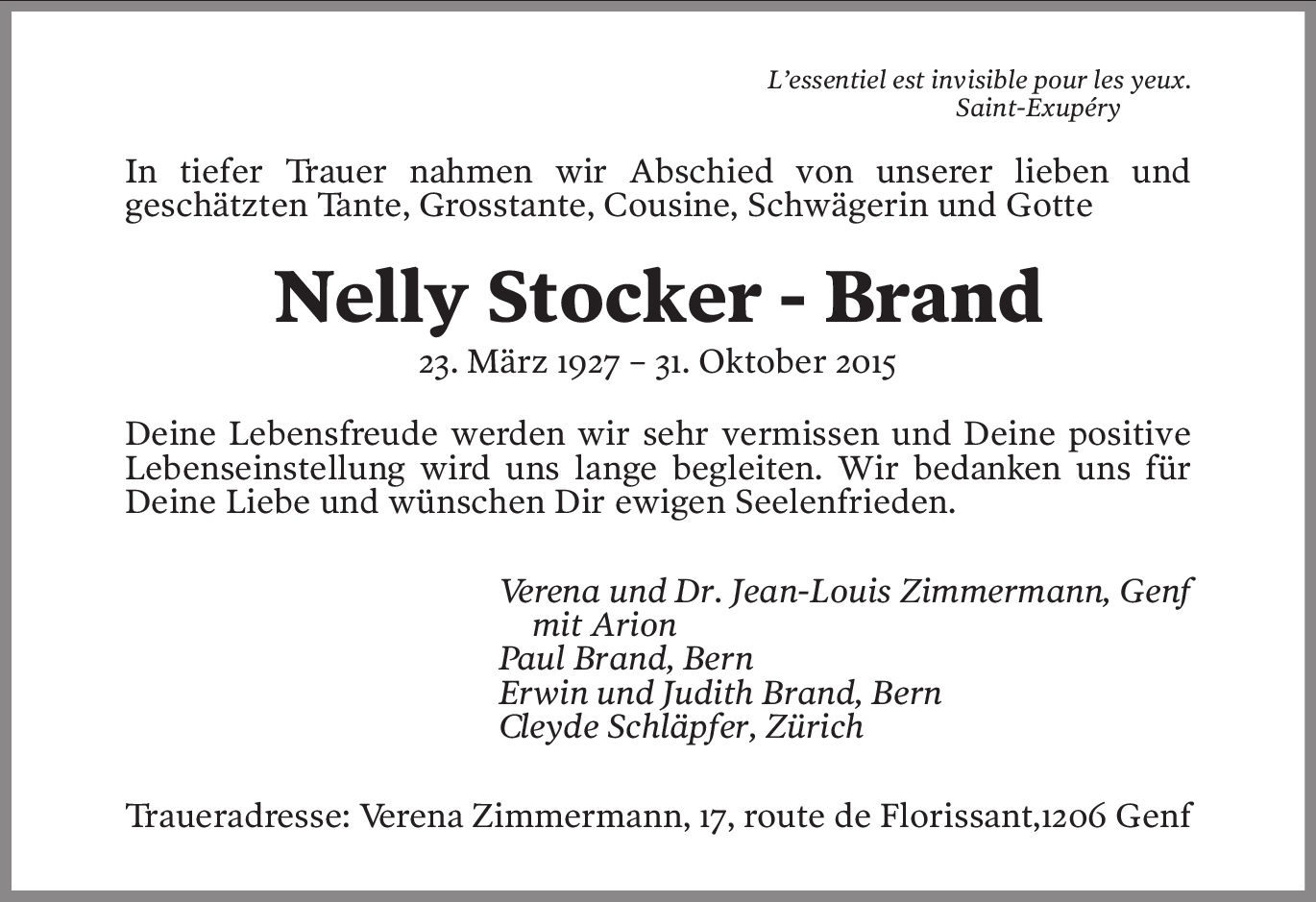 L’essentiel est invisible pour les yeux.
Saint-Exupéry

In tiefer Trauer nahmen wir Abschied von unserer lieben und geschätzten Tante, Grosstante, Cousine, Schwägerin und Gotte

Nelly Stocker - Brand

23. März 1927 – 31. Oktober 2015

Deine Lebensfreude werden wir sehr vermissen und Deine positive Lebenseinstellung wird uns lange begleiten. Wir bedanken uns für Deine Liebe und wünschen Dir ewigen Seelenfrieden.

Verena und Dr. Jean-Louis Zimmermann, Genf
mit Arion
Paul Brand, Bern
Erwin und Judith Brand, Bern
Cleyde Schläpfer, Zürich

Traueradresse: Verena Zimmermann, 17, route de Florissant,1206 Genf